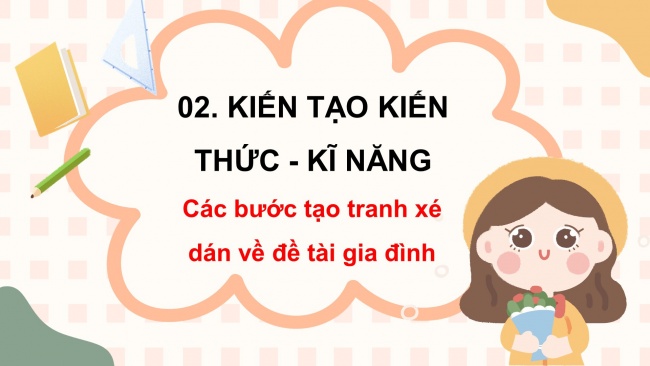 02. KIẾN TẠO KIẾN THỨC - KĨ NĂNG

Các bước tạo tranh xé dán về đề tài gia đình